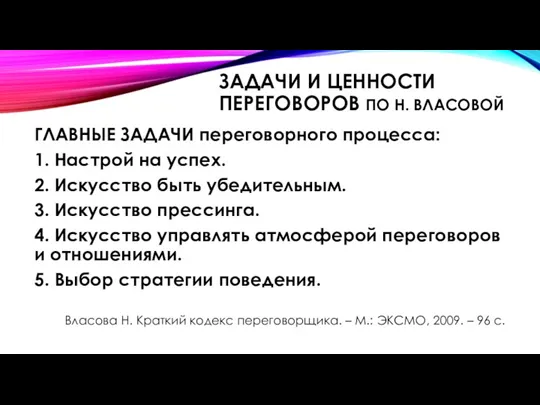 ЗАДАЧИ И ЦЕННОСТИ ПЕРЕГОВОРОВ ПО Н. ВЛАСОВОЙ

ГЛАВНЫЕ ЗАДАЧИ переговорного процесса:

1. Настрой на успех.

2. Искусство быть убедительным.

3. Искусство прессинга.

4. Искусство управлять атмосферой переговоров и отношениями.

5. Выбор стратегии поведения.

Власова Н. Краткий кодекс переговорщика. – М.: ЭКСМО, 2009. – 96 с.